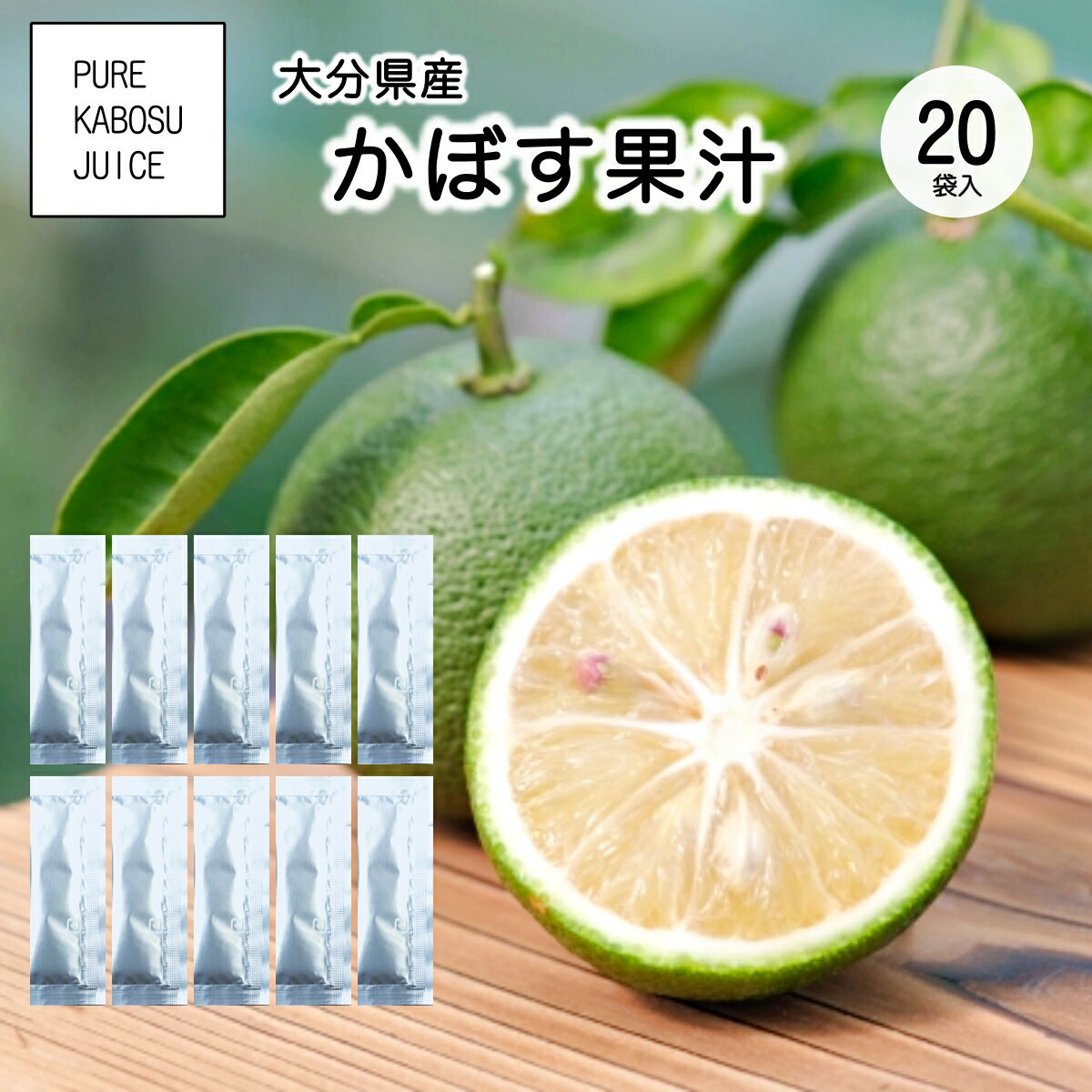 PURE KABOSU JUICE

大分県産
かぼす果汁

20
袋入